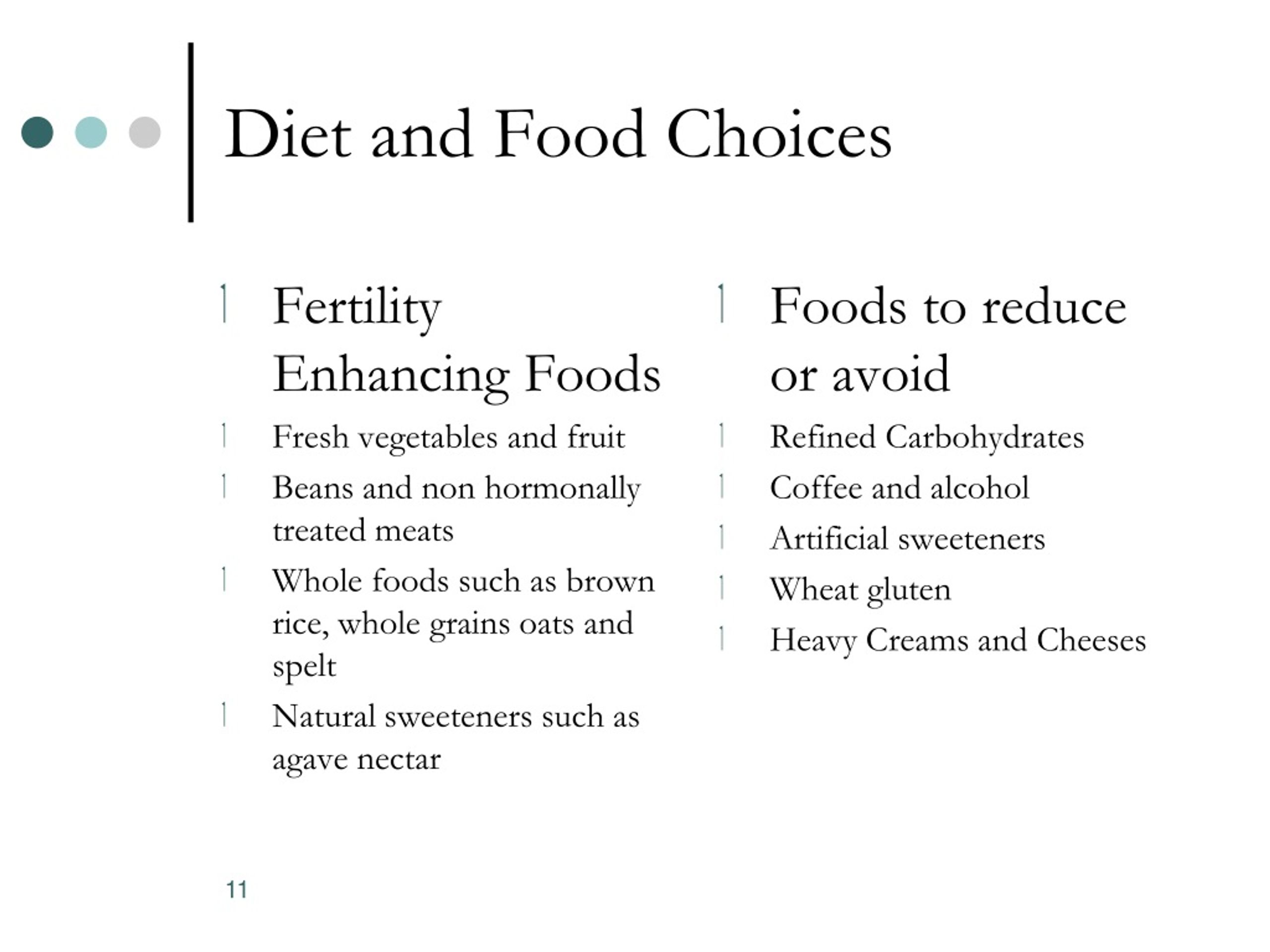 Diet and Food Choices

Fertility Enhancing Foods

Fresh vegetables and fruit

Beans and non hormonally treated meats

Whole foods such as brown rice, whole grains oats and spelt

Natural sweeteners such as agave nectar

Foods to reduce or avoid

Refined Carbohydrates

Coffee and alcohol

Artificial sweeteners

Wheat gluten

Heavy Creams and Cheeses

11